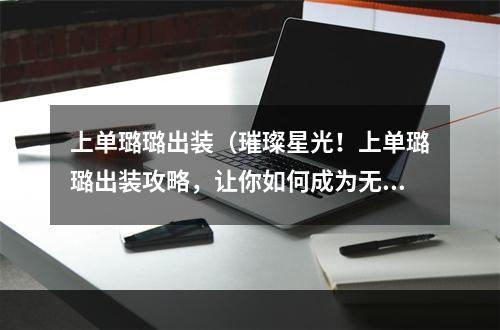 上单璐璐出装（璀璨星光！上单璐璐出装攻略，让你如何成为无...